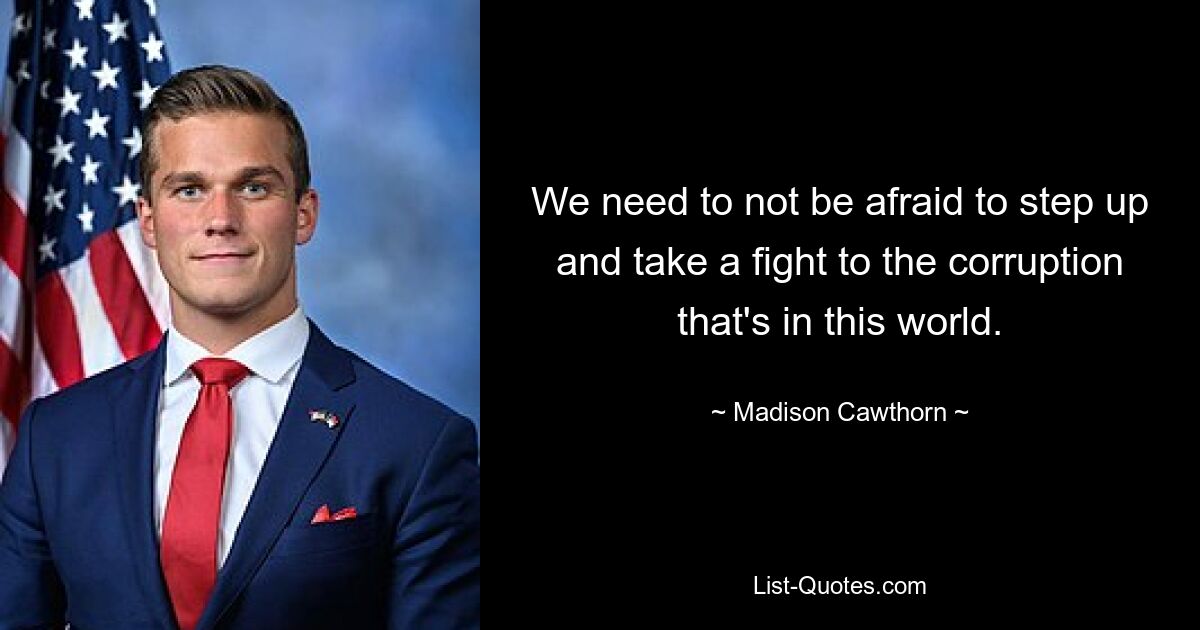 We need to not be afraid to step up and take a fight to the corruption that's in this world.

~ Madison Cawthorn ~

List-Quotes.com